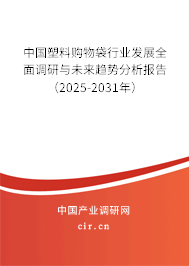 中国塑料购物袋行业发展全面调研与未来趋势分析报告（2025-2031年）

中国产业调研网
cir.cn